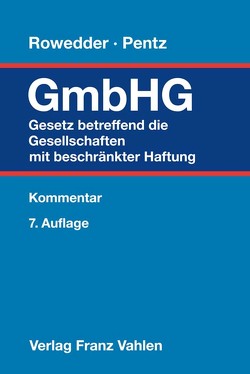 Rowedder · Pentz

GmbHG

Gesetz betreffend die Gesellschaften mit beschränkter Haftung

Kommentar

7. Auflage

Verlag Franz Vahlen